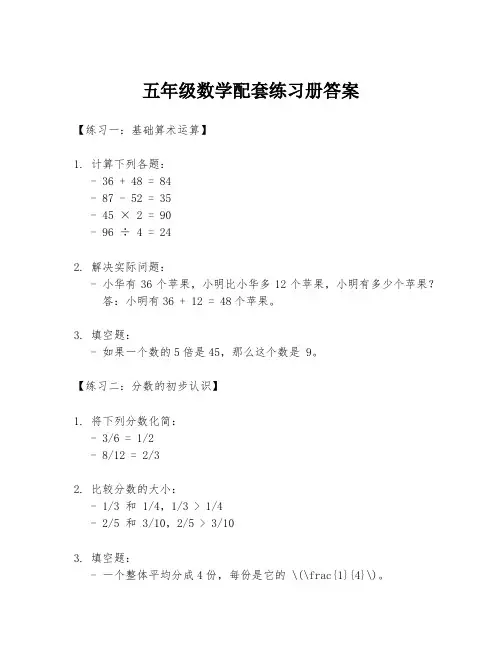 五年级数学配套练习册答案

【练习一：基础算术运算】

1. 计算下列各题：
- 36 + 48 = 84
- 87 - 52 = 35
- 45 × 2 = 90
- 96 ÷ 4 = 24

2. 解决实际问题：
- 小华有 36 个苹果，小明比小华多 12 个苹果，小明有多少个苹果？
答：小明有 36 + 12 = 48 个苹果。

3. 填空题：
- 如果一个数的 5 倍是 45，那么这个数是 9。

【练习二：分数的初步认识】

1. 将下列分数化简：
- 3/6 = 1/2
- 8/12 = 2/3

2. 比较分数的大小：
- 1/3 和 1/4，1/3 > 1/4
- 2/5 和 3/10，2/5 > 3/10

3. 填空题：
- 一个整体平均分成 4 份，每份是它的 \(\frac{1}{4}\)。